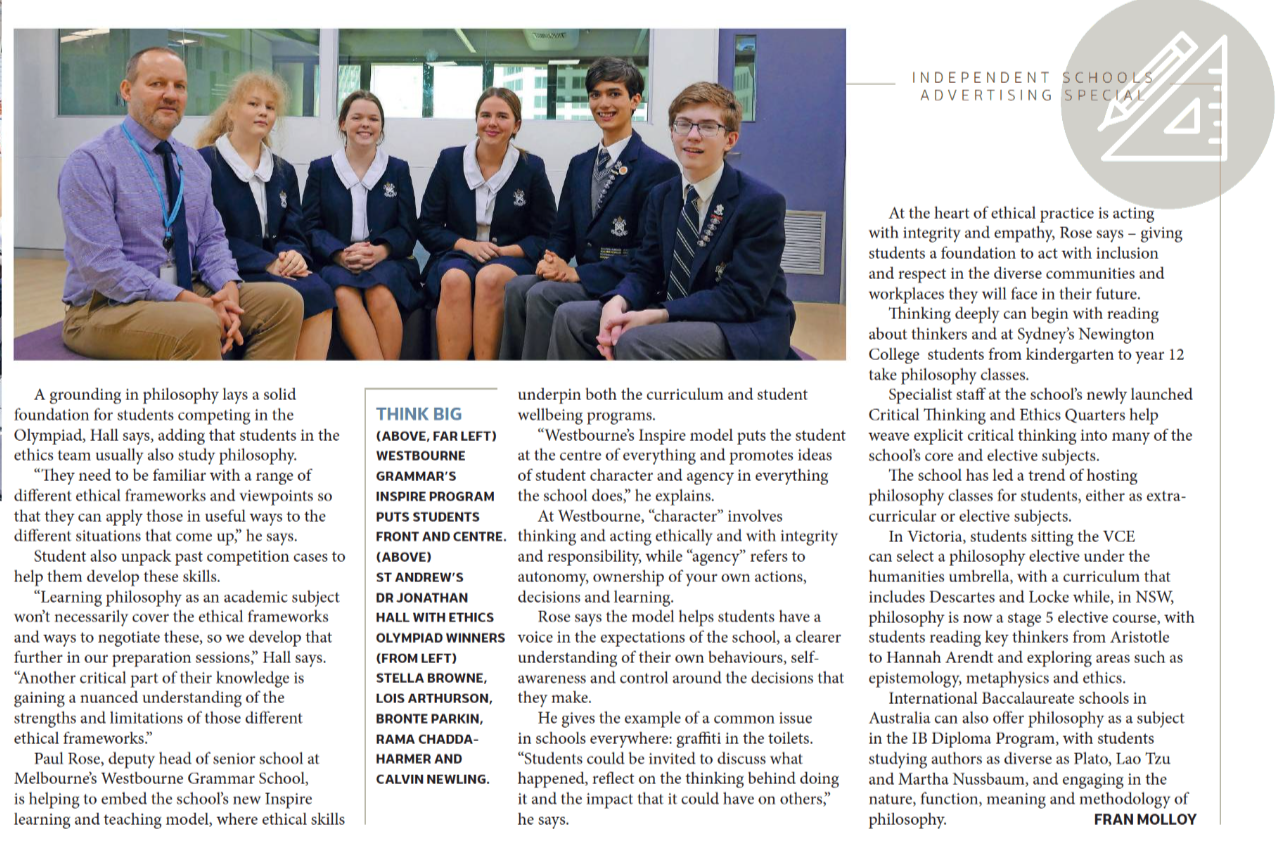 INDEPENDENT SCHOOLS
ADVERTISING SPECIAL

A grounding in philosophy lays a solid foundation for students competing in the Olympiad, Hall says, adding that students in the ethics team usually also study philosophy.

"They need to be familiar with a range of different ethical frameworks and viewpoints so that they can apply those in useful ways to the different situations that come up," he says.

Student also unpack past competition cases to help them develop these skills.

"Learning philosophy as an academic subject won't necessarily cover the ethical frameworks and ways to negotiate these, so we develop that further in our preparation sessions," Hall says. "Another critical part of their knowledge is gaining a nuanced understanding of the strengths and limitations of those different ethical frameworks."

Paul Rose, deputy head of senior school at Melbourne's Westbourne Grammar School, is helping to embed the school's new Inspire learning and teaching model, where ethical skills

THINK BIG
(ABOVE, FAR LEFT) WESTBOURNE GRAMMAR'S INSPIRE PROGRAM PUTS STUDENTS FRONT AND CENTRE. (ABOVE) ST ANDREW'S DR JONATHAN HALL WITH ETHICS OLYMPIAD WINNERS (FROM LEFT) STELLA BROWNE, LOIS ARTHURSON, BRONTE PARKIN, RAMA CHADDA-HARMER AND CALVIN NEWLING.

underpin both the curriculum and student wellbeing programs.

"Westbourne's Inspire model puts the student at the centre of everything and promotes ideas of student character and agency in everything the school does," he explains.

At Westbourne, "character" involves thinking and acting ethically and with integrity and responsibility, while "agency" refers to autonomy, ownership of your own actions, decisions and learning.

Rose says the model helps students have a voice in the expectations of the school, a clearer understanding of their own behaviours, self-awareness and control around the decisions that they make.

He gives the example of a common issue in schools everywhere: graffiti in the toilets. "Students could be invited to discuss what happened, reflect on the thinking behind doing it and the impact that it could have on others," he says.

At the heart of ethical practice is acting with integrity and empathy, Rose says – giving students a foundation to act with inclusion and respect in the diverse communities and workplaces they will face in their future.

Thinking deeply can begin with reading about thinkers and at Sydney's Newington College students from kindergarten to year 12 take philosophy classes.

Specialist staff at the school's newly launched Critical Thinking and Ethics Quarters help weave explicit critical thinking into many of the school's core and elective subjects.

The school has led a trend of hosting philosophy classes for students, either as extra-curricular or elective subjects.

In Victoria, students sitting the VCE can select a philosophy elective under the humanities umbrella, with a curriculum that includes Descartes and Locke while, in NSW, philosophy is now a stage 5 elective course, with students reading key thinkers from Aristotle to Hannah Arendt and exploring areas such as epistemology, metaphysics and ethics.

International Baccalaureate schools in Australia can also offer philosophy as a subject in the IB Diploma Program, with students studying authors as diverse as Plato, Lao Tzu and Martha Nussbaum, and engaging in the nature, function, meaning and methodology of philosophy. FRAN MOLLOY